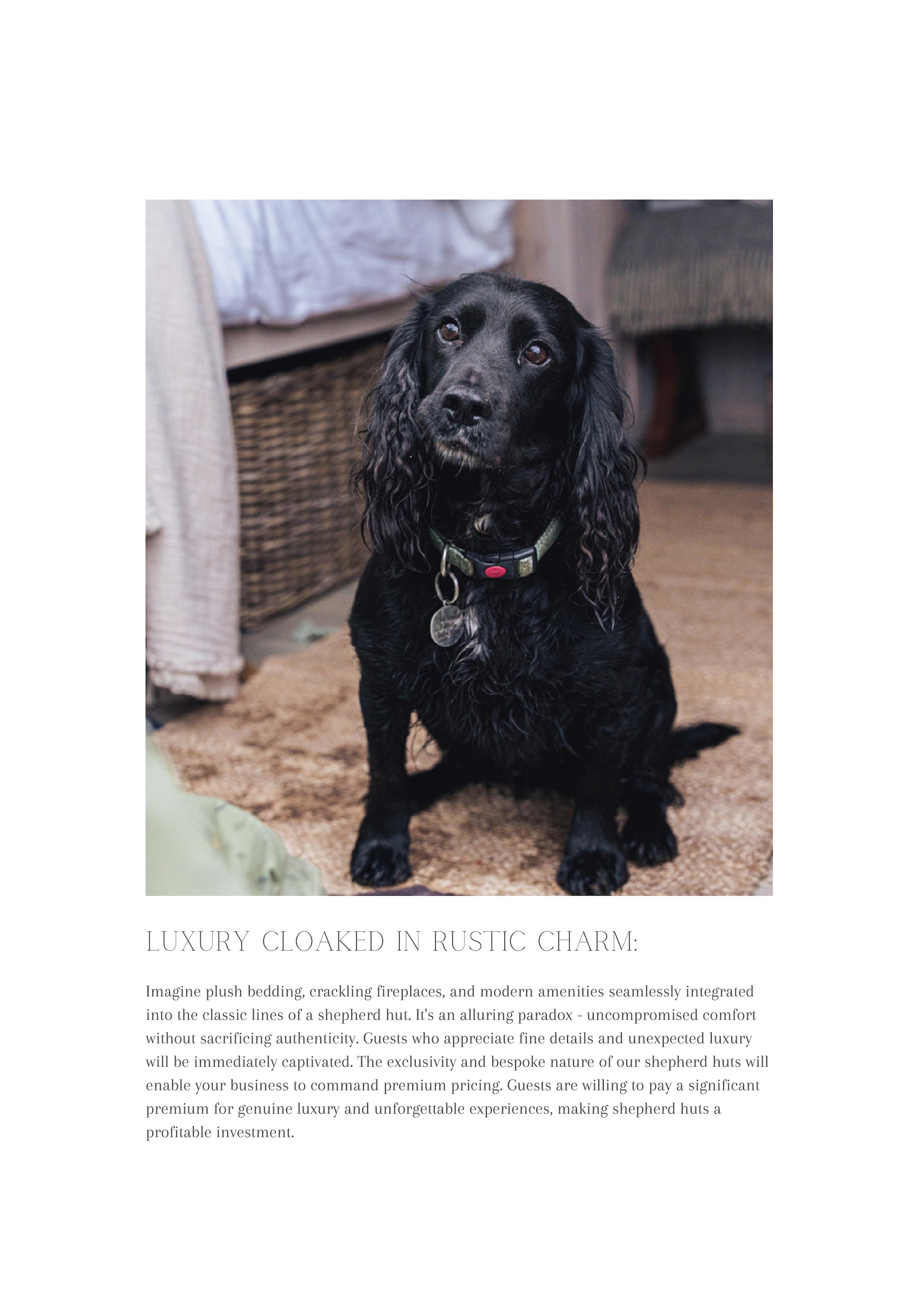 LUXURY CLOAKED IN RUSTIC CHARM:

Imagine plush bedding, crackling fireplaces, and modern amenities seamlessly integrated into the classic lines of a shepherd hut. It's an alluring paradox - uncompromised comfort without sacrificing authenticity. Guests who appreciate fine details and unexpected luxury will be immediately captivated. The exclusivity and bespoke nature of our shepherd huts will enable your business to command premium pricing. Guests are willing to pay a significant premium for genuine luxury and unforgettable experiences, making shepherd huts a profitable investment.